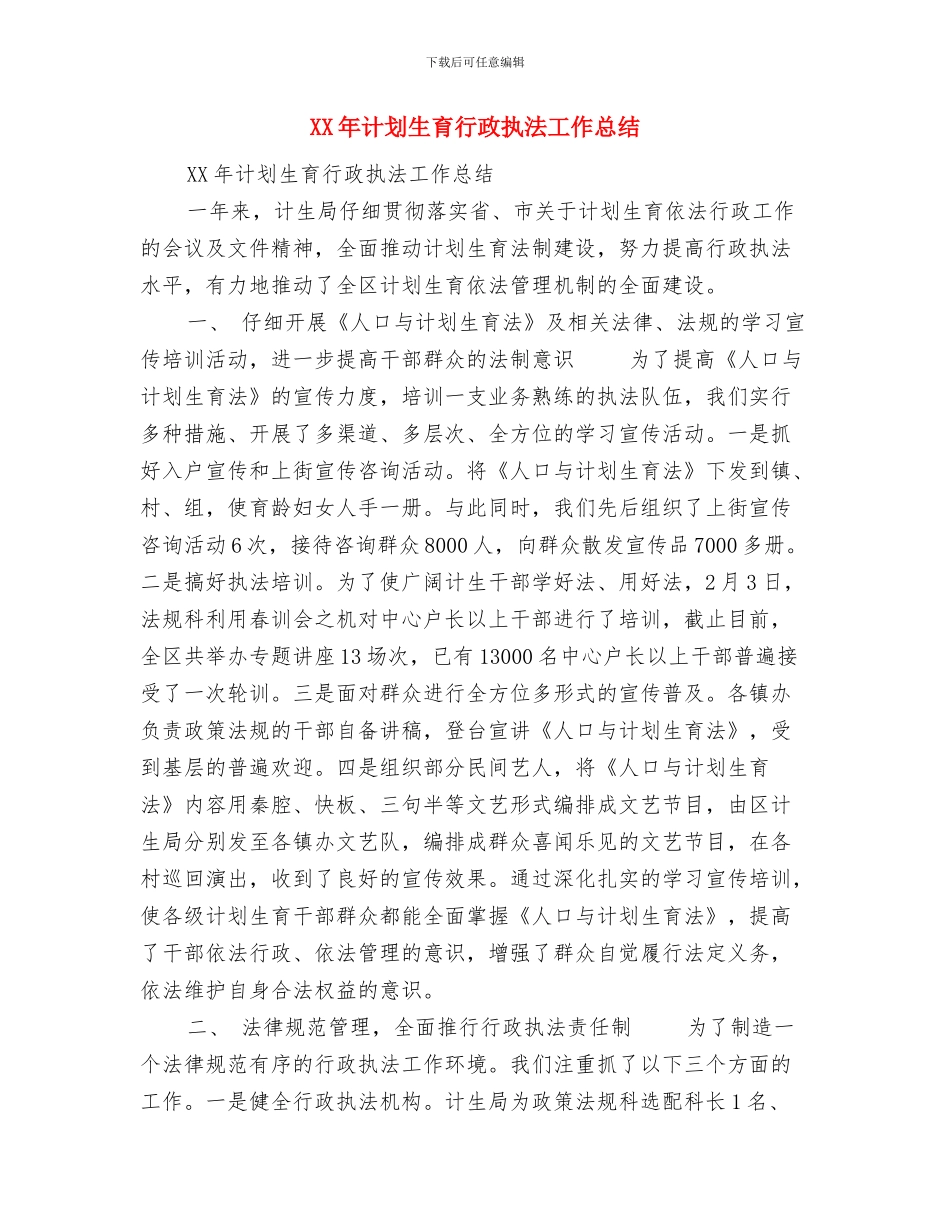 下载后可任意编辑

XX年计划生育行政执法工作总结

XX年计划生育行政执法工作总结

一年来，计生局仔细贯彻落实省、市关于计划生育依法行政工作的会议及文件精神，全面推动计划生育法制建设，努力提高行政执法水平，有力地推动了全区计划生育依法管理机制的全面建设。

一、 仔细开展《人口与计划生育法》及相关法律、法规的学习宣传培训活动，进一步提高干部群众的法制意识 为了提高《人口与计划生育法》的宣传力度，培训一支业务熟练的执法队伍，我们实行多种措施、开展了多渠道、多层次、全方位的学习宣传活动。一是抓好入户宣传和上街宣传咨询活动。将《人口与计划生育法》下发到镇、村、组，使育龄妇女人手一册。与此同时，我们先后组织了上街宣传咨询活动6次，接待咨询群众8000人，向群众散发宣传品7000多册。二是搞好执法培训。为了使广阔计生干部学好法、用好法，2月3日，法规科利用春训会之机对中心户长以上干部进行了培训，截止目前，全区共举办专题讲座13场次，已有13000名中心户长以上干部普遍接受了一次轮训。三是面对群众进行全方位多形式的宣传普及。各镇办负责政策法规的干部自备讲稿，登台宣讲《人口与计划生育法》，受到基层的普遍欢迎。四是组织部分民间艺人，将《人口与计划生育法》内容用秦腔、快板、三句半等文艺形式编排成文艺节目，由区计生局分别发至各镇办文艺队，编排成群众喜闻乐见的文艺节目，在各村巡回演出，收到了良好的宣传效果。通过深化扎实的学习宣传培训，使各级计划生育干部群众都能全面掌握《人口与计划生育法》，提高了干部依法行政、依法管理的意识，增强了群众自觉履行法定义务，依法维护自身合法权益的意识。

二、 法律规范管理，全面推行行政执法责任制 为了制造一个法律规范有序的行政执法工作环境。我们注重抓了以下三个方面的工作。一是健全行政执法机构。计生局为政策法规科选配科长1名、